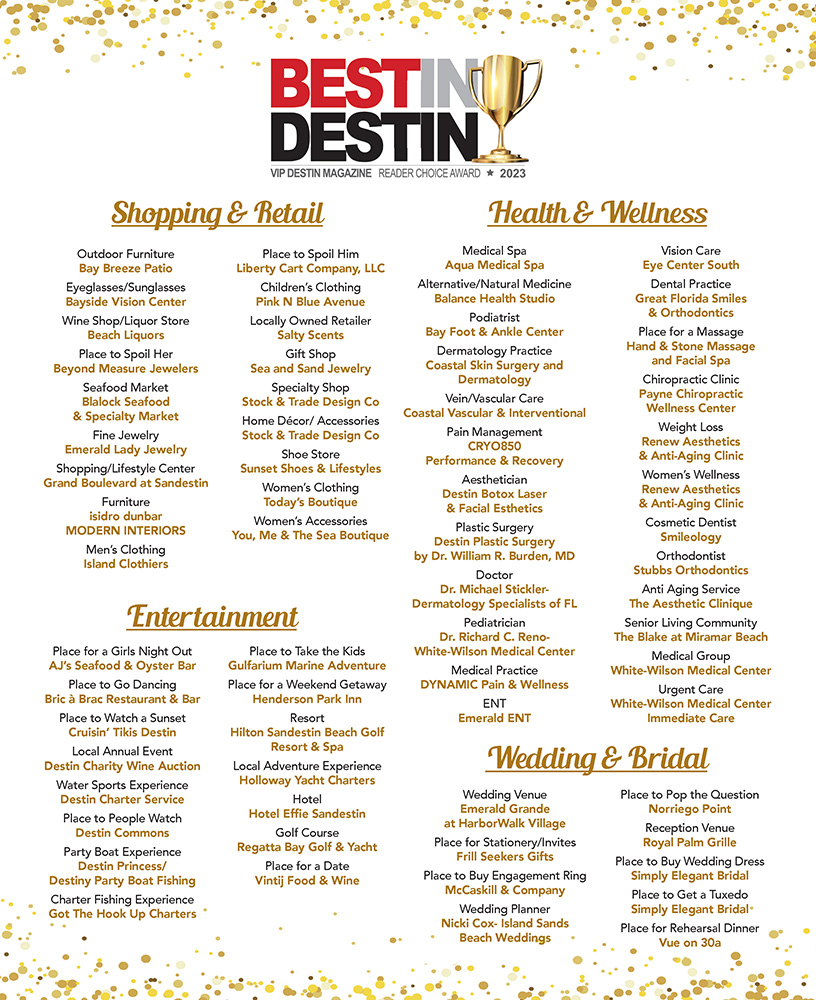 BEST IN DESTIN

VIP DESTIN MAGAZINE READER CHOICE AWARD ★ 2023

Shopping & Retail

Outdoor Furniture
Bay Breeze Patio

Eyeglasses/Sunglasses
Bayside Vision Center

Wine Shop/Liquor Store
Beach Liquors

Place to Spoil Her
Beyond Measure Jewelers

Seafood Market
Blalock Seafood
& Specialty Market

Fine Jewelry
Emerald Lady Jewelry

Shopping/Lifestyle Center
Grand Boulevard at Sandestin

Furniture
isidro dunbar
MODERN INTERIORS

Men's Clothing
Island Clothiers

Place to Spoil Him
Liberty Cart Company, LLC

Children's Clothing
Pink N Blue Avenue

Locally Owned Retailer
Salty Scents

Gift Shop
Sea and Sand Jewelry

Specialty Shop
Stock & Trade Design Co

Home Décor/ Accessories
Stock & Trade Design Co

Shoe Store
Sunset Shoes & Lifestyles

Women's Clothing
Today's Boutique

Women's Accessories
You, Me & The Sea Boutique

Entertainment

Place for a Girls Night Out
AJ's Seafood & Oyster Bar

Place to Go Dancing
Bric à Brac Restaurant & Bar

Place to Watch a Sunset
Cruisin' Tikis Destin

Local Annual Event
Destin Charity Wine Auction

Water Sports Experience
Destin Charter Service

Place to People Watch
Destin Commons

Party Boat Experience
Destin Princess/
Destiny Party Boat Fishing

Charter Fishing Experience
Got The Hook Up Charters

Place to Take the Kids
Gulfarium Marine Adventure

Place for a Weekend Getaway
Henderson Park Inn

Resort
Hilton Sandestin Beach Golf
Resort & Spa

Local Adventure Experience
Holloway Yacht Charters

Hotel
Hotel Effie Sandestin

Golf Course
Regatta Bay Golf & Yacht

Place for a Date
Vintij Food & Wine

Health & Wellness

Medical Spa
Aqua Medical Spa

Alternative/Natural Medicine
Balance Health Studio

Podiatrist
Bay Foot & Ankle Center

Dermatology Practice
Coastal Skin Surgery and
Dermatology

Vein/Vascular Care
Coastal Vascular & Interventional

Pain Management
CRYO850
Performance & Recovery

Aesthetician
Destin Botox Laser
& Facial Esthetics

Plastic Surgery
Destin Plastic Surgery
by Dr. William R. Burden, MD

Doctor
Dr. Michael Stickler-
Dermatology Specialists of FL

Pediatrician
Dr. Richard C. Reno-
White-Wilson Medical Center

Medical Practice
DYNAMIC Pain & Wellness

ENT
Emerald ENT

Vision Care
Eye Center South

Dental Practice
Great Florida Smiles
& Orthodontics

Place for a Massage
Hand & Stone Massage
and Facial Spa

Chiropractic Clinic
Payne Chiropractic
Wellness Center

Weight Loss
Renew Aesthetics
& Anti-Aging Clinic

Women's Wellness
Renew Aesthetics
& Anti-Aging Clinic

Cosmetic Dentist
Smileology

Orthodontist
Stubbs Orthodontics

Anti Aging Service
The Aesthetic Clinique

Senior Living Community
The Blake at Miramar Beach

Medical Group
White-Wilson Medical Center

Urgent Care
White-Wilson Medical Center
Immediate Care

Wedding & Bridal

Wedding Venue
Emerald Grande
at HarborWalk Village

Place for Stationery/Invites
Frill Seekers Gifts

Place to Buy Engagement Ring
McCaskill & Company

Wedding Planner
Nicki Cox- Island Sands
Beach Weddings

Place to Pop the Question
Norriego Point

Reception Venue
Royal Palm Grille

Place to Buy Wedding Dress
Simply Elegant Bridal

Place to Get a Tuxedo
Simply Elegant Bridal

Place for Rehearsal Dinner
Vue on 30a